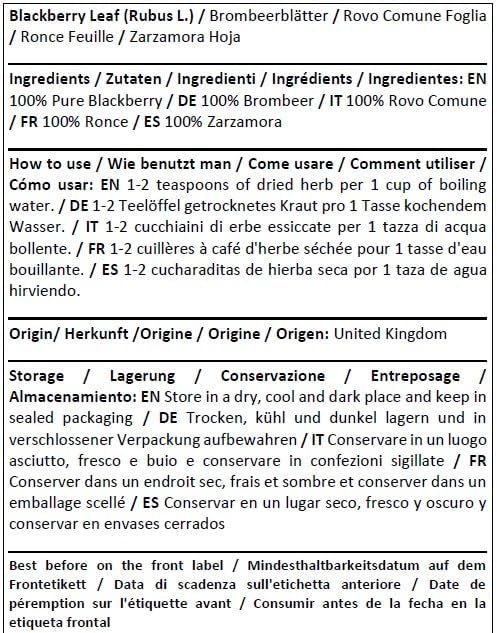 Blackberry Leaf (Rubus L.) / Brombeerblätter / Rovo Comune Foglia / Ronce Feuille / Zarzamora Hoja

Ingredients / Zutaten / Ingredienti / Ingrédients / Ingredientes: EN 100% Pure Blackberry / DE 100% Brombeer / IT 100% Rovo Comune / FR 100% Ronce / ES 100% Zarzamora

How to use / Wie benutzt man / Come usare / Comment utiliser / Cómo usar: EN 1-2 teaspoons of dried herb per 1 cup of boiling water. / DE 1-2 Teelöffel getrocknetes Kraut pro 1 Tasse kochendem Wasser. / IT 1-2 cucchiaini di erbe essiccate per 1 tazza di acqua bollente. / FR 1-2 cuillères à café d'herbe séchée pour 1 tasse d'eau bouillante. / ES 1-2 cucharaditas de hierba seca por 1 taza de agua hirviendo.

Origin/ Herkunft /Origine / Origine / Origen: United Kingdom

Storage / Lagerung / Conservazione / Entreposage / Almacenamiento: EN Store in a dry, cool and dark place and keep in sealed packaging / DE Trocken, kühl und dunkel lagern und in verschlossener Verpackung aufbewahren / IT Conservare in un luogo asciutto, fresco e buio e conservare in confezioni sigillate / FR Conserver dans un endroit sec, frais et sombre et conserver dans un emballage scellé / ES Conservar en un lugar seco, fresco y oscuro y conservar en envases cerrados

Best before on the front label / Mindesthaltbarkeitsdatum auf dem Frontetikett / Data di scadenza sull'etichetta anteriore / Date de péremption sur l'étiquette avant / Consumir antes de la fecha en la etiqueta frontal